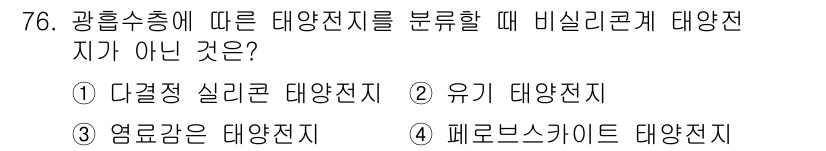 76. 광흡수층에 따른 태양전지를 분류할 때 비실리콘계 태양전지가 아닌 것은?

① 다결정 실리콘 태양전지 ② 유기 태양전지

③ 염료감은 태양전지 ④ 페로브스카이트 태양전지